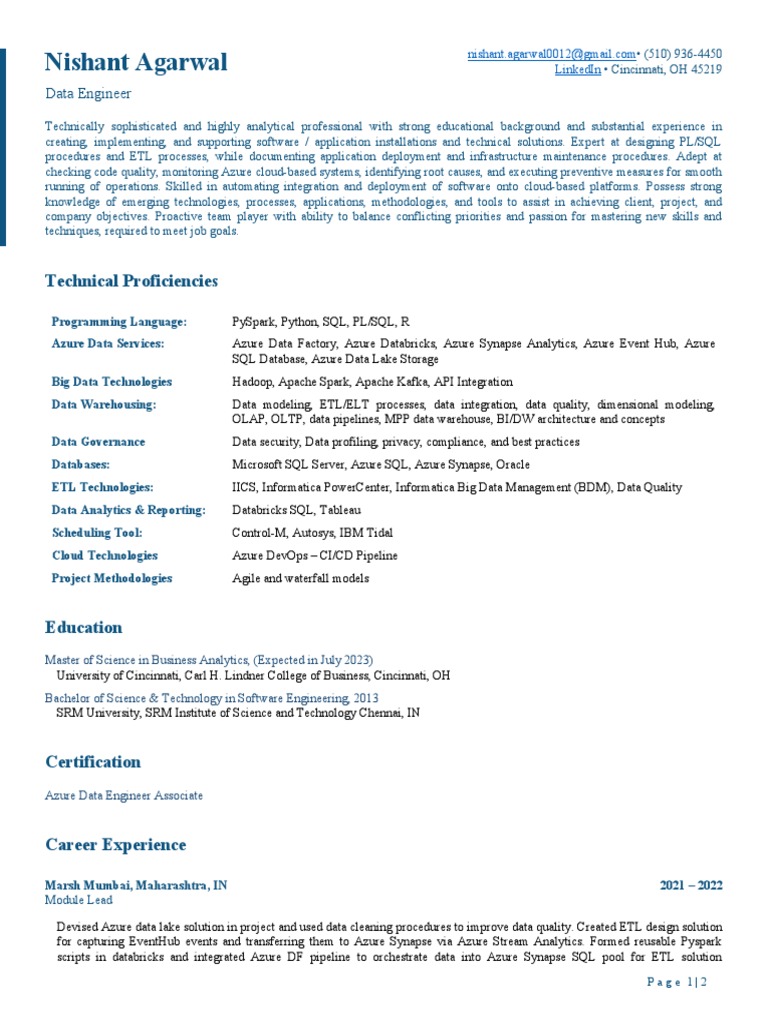 Nishant Agarwal

nishant.agarwal0012@gmail.com• (510) 936-4450
LinkedIn • Cincinnati, OH 45219

Data Engineer

Technically sophisticated and highly analytical professional with strong educational background and substantial experience in creating, implementing, and supporting software / application installations and technical solutions. Expert at designing PL/SQL procedures and ETL processes, while documenting application deployment and infrastructure maintenance procedures. Adept at checking code quality, monitoring Azure cloud-based systems, identifying root causes, and executing preventive measures for smooth running of operations. Skilled in automating integration and deployment of software onto cloud-based platforms. Possess strong knowledge of emerging technologies, processes, applications, methodologies, and tools to assist in achieving client, project, and company objectives. Proactive team player with ability to balance conflicting priorities and passion for mastering new skills and techniques, required to meet job goals.

Technical Proficiencies

| | |
|---|---|
| Programming Language: | PySpark, Python, SQL, PL/SQL, R |
| Azure Data Services: | Azure Data Factory, Azure Databricks, Azure Synapse Analytics, Azure Event Hub, Azure SQL Database, Azure Data Lake Storage |
| Big Data Technologies | Hadoop, Apache Spark, Apache Kafka, API Integration |
| Data Warehousing: | Data modeling, ETL/ELT processes, data integration, data quality, dimensional modeling, OLAP, OLTP, data pipelines, MPP data warehouse, BI/DW architecture and concepts |
| Data Governance | Data security, Data profiling, privacy, compliance, and best practices |
| Databases: | Microsoft SQL Server, Azure SQL, Azure Synapse, Oracle |
| ETL Technologies: | IICS, Informatica PowerCenter, Informatica Big Data Management (BDM), Data Quality |
| Data Analytics & Reporting: | Databricks SQL, Tableau |
| Scheduling Tool: | Control-M, Autosys, IBM Tidal |
| Cloud Technologies | Azure DevOps – CI/CD Pipeline |
| Project Methodologies | Agile and waterfall models |

Education

Master of Science in Business Analytics, (Expected in July 2023)
University of Cincinnati, Carl H. Lindner College of Business, Cincinnati, OH
Bachelor of Science & Technology in Software Engineering, 2013
SRM University, SRM Institute of Science and Technology Chennai, IN

Certification

Azure Data Engineer Associate

Career Experience

Marsh Mumbai, Maharashtra, IN 2021 – 2022
Module Lead

Devised Azure data lake solution in project and used data cleaning procedures to improve data quality. Created ETL design solution for capturing EventHub events and transferring them to Azure Synapse via Azure Stream Analytics. Formed reusable Pyspark scripts in databricks and integrated Azure DF pipeline to orchestrate data into Azure Synapse SQL pool for ETL solution

Page 1|2